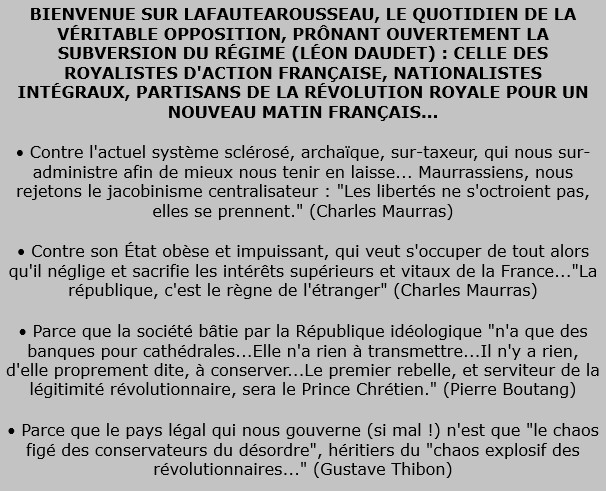 BIENVENUE SUR LAFAUTEAROUSSEAU, LE QUOTIDIEN DE LA VÉRITABLE OPPOSITION, PRÔNANT OUVERTEMENT LA SUBVERSION DU RÉGIME (LÉON DAUDET) : CELLE DES ROYALISTES D'ACTION FRANÇAISE, NATIONALISTES INTÉGRAUX, PARTISANS DE LA RÉVOLUTION ROYALE POUR UN NOUVEAU MATIN FRANÇAIS...

• Contre l'actuel système sclérosé, archaïque, sur-taxeur, qui nous sur-administre afin de mieux nous tenir en laisse... Maurrassiens, nous rejetons le jacobinisme centralisateur : "Les libertés ne s'octroient pas, elles se prennent." (Charles Maurras)

• Contre son État obèse et impuissant, qui veut s'occuper de tout alors qu'il néglige et sacrifie les intérêts supérieurs et vitaux de la France..."La république, c'est le règne de l'étranger" (Charles Maurras)

• Parce que la société bâtie par la République idéologique "n'a que des banques pour cathédrales...Elle n'a rien à transmettre...Il n'y a rien, d'elle proprement dite, à conserver...Le premier rebelle, et serviteur de la légitimité révolutionnaire, sera le Prince Chrétien." (Pierre Boutang)

• Parce que le pays légal qui nous gouverne (si mal !) n'est que "le chaos figé des conservateurs du désordre", héritiers du "chaos explosif des révolutionnaires..." (Gustave Thibon)